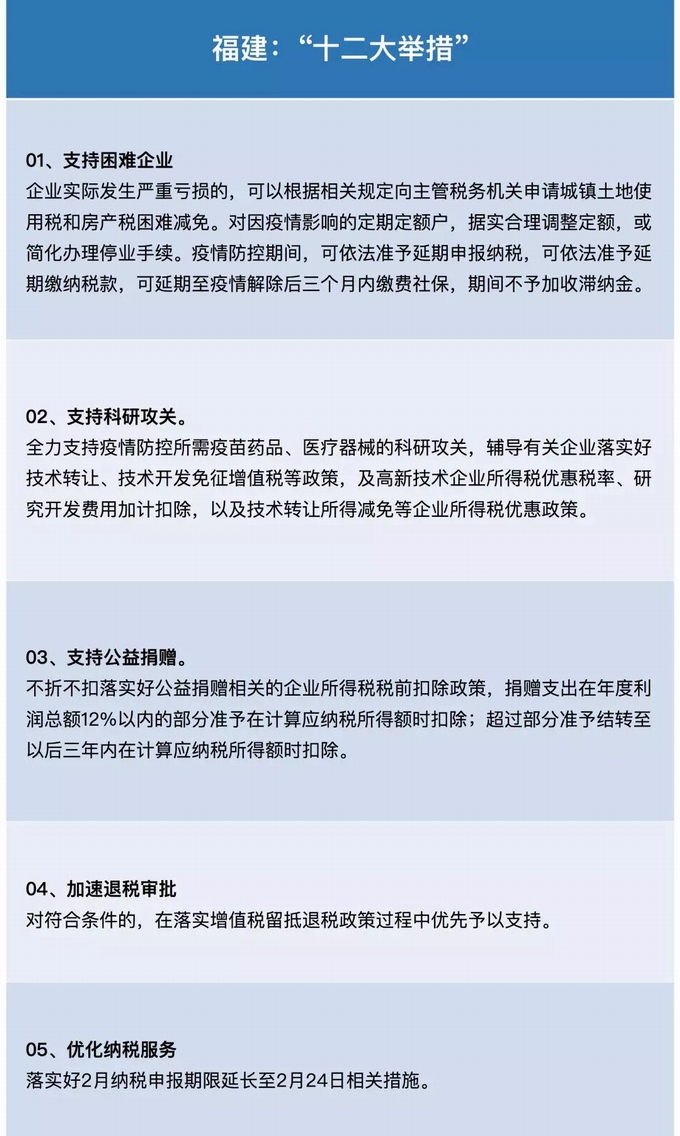 福建：“十二大举措”

01、支持困难企业
企业实际发生严重亏损的，可以根据相关规定向主管税务机关申请城镇土地使用税和房产税困难减免。对因疫情影响的定期定额户，据实合理调整定额，或简化办理停业手续。疫情防控期间，可依法准予延期申报纳税，可依法准予延期缴纳税款，可延期至疫情解除后三个月内缴费社保，期间不予加收滞纳金。

02、支持科研攻关。
全力支持疫情防控所需疫苗药品、医疗器械的科研攻关，辅导有关企业落实好技术转让、技术开发免征增值税等政策，及高新技术企业所得税优惠税率、研究开发费用加计扣除，以及技术转让所得减免等企业所得税优惠政策。

03、支持公益捐赠。
不折不扣落实好公益捐赠相关的企业所得税税前扣除政策，捐赠支出在年度利润总额12%以内的部分准予在计算应纳税所得额时扣除；超过部分准予结转至以后三年内在计算应纳税所得额时扣除。

04、加速退税审批
对符合条件的，在落实增值税留抵退税政策过程中优先予以支持。

05、优化纳税服务
落实好2月纳税申报期限延长至2月24日相关措施。